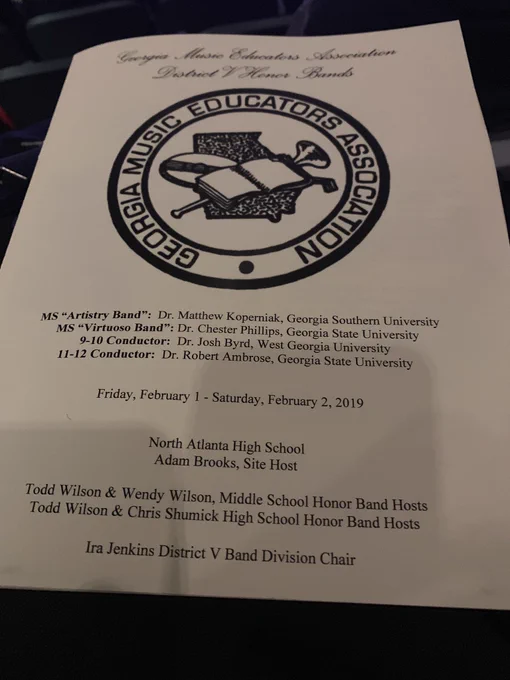 Georgia Music Educators Association
District V Honor Bands

GEORGIA MUSIC EDUCATORS ASSOCIATION

MS "Artistry Band": Dr. Matthew Koperniak, Georgia Southern University
MS "Virtuoso Band": Dr. Chester Phillips, Georgia State University
9-10 Conductor: Dr. Josh Byrd, West Georgia University
11-12 Conductor: Dr. Robert Ambrose, Georgia State University

Friday, February 1 - Saturday, February 2, 2019

North Atlanta High School
Adam Brooks, Site Host

Todd Wilson & Wendy Wilson, Middle School Honor Band Hosts
Todd Wilson & Chris Shumick High School Honor Band Hosts

Ira Jenkins District V Band Division Chair